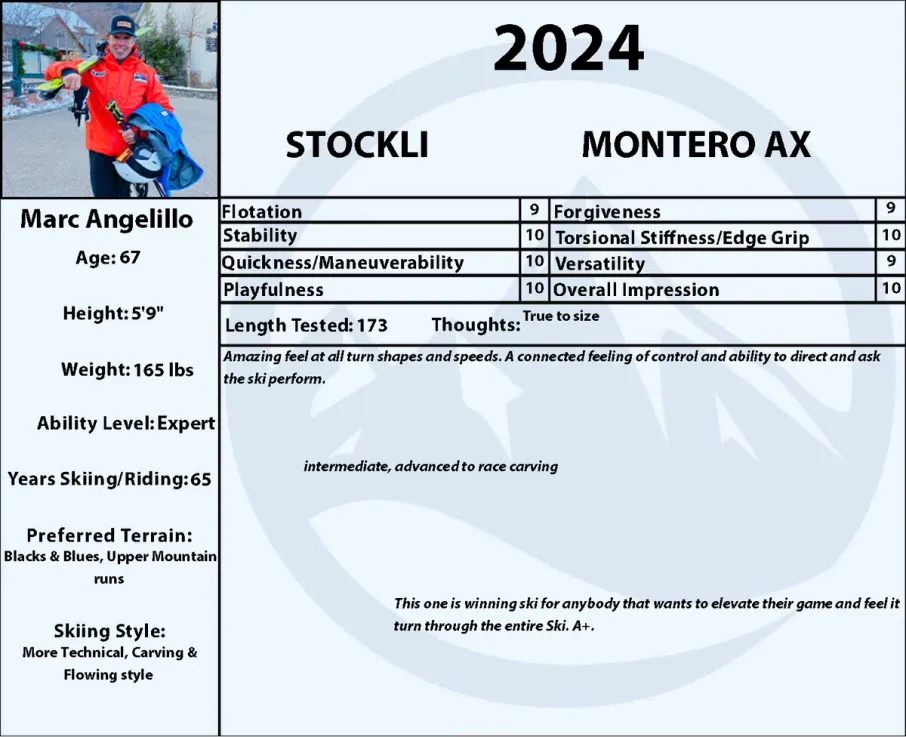 2024

STOCKLI MONTERO AX

Marc Angelillo

Age: 67

Height: 5'9"

Weight: 165 lbs

Ability Level: Expert

Years Skiing/Riding: 65

Preferred Terrain:
Blacks & Blues, Upper Mountain runs

Skiing Style:
More Technical, Carving & Flowing style

| Flotation | 9 | Forgiveness | 9 |
|---|---|---|---|
| Stability | 10 | Torsional Stiffness/Edge Grip | 10 |
| Quickness/Maneuverability | 10 | Versatility | 9 |
| Playfulness | 10 | Overall Impression | 10 |

Length Tested: 173 Thoughts: True to size

Amazing feel at all turn shapes and speeds. A connected feeling of control and ability to direct and ask the ski perform.

intermediate, advanced to race carving

This one is winning ski for anybody that wants to elevate their game and feel it turn through the entire Ski. A+.